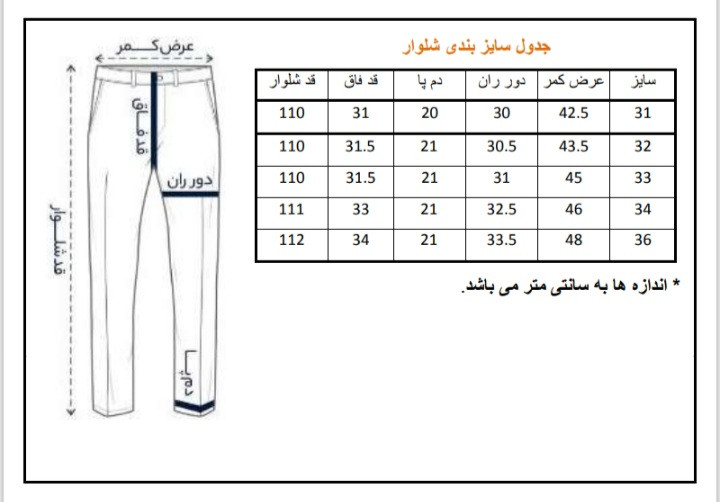 عرض کمر

قد فاق

دور ران

قد شلوار

دم پا

جدول سایز بندی شلوار

| سایز | عرض کمر | دور ران | دم پا | قد فاق | قد شلوار |
|---|---|---|---|---|---|
| 31 | 42.5 | 30 | 20 | 31 | 110 |
| 32 | 43.5 | 30.5 | 21 | 31.5 | 110 |
| 33 | 45 | 31 | 21 | 31.5 | 110 |
| 34 | 46 | 32.5 | 21 | 33 | 111 |
| 36 | 48 | 33.5 | 21 | 34 | 112 |

* اندازه ها به سانتی متر می باشد.